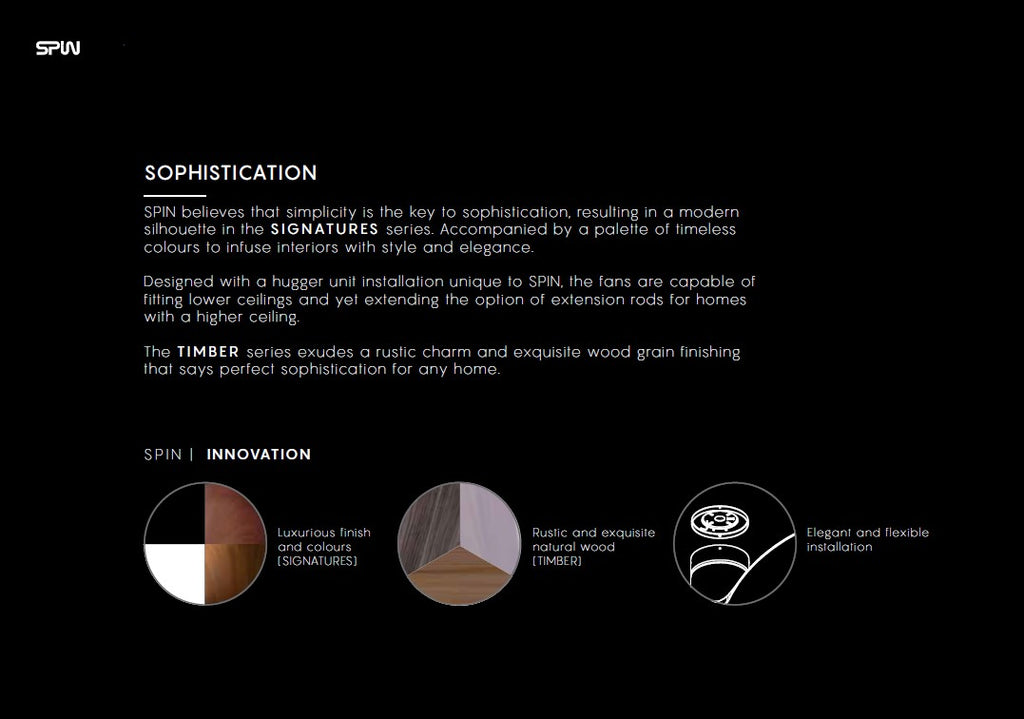 SPIN

SOPHISTICATION

SPIN believes that simplicity is the key to sophistication, resulting in a modern silhouette in the SIGNATURES series. Accompanied by a palette of timeless colours to infuse interiors with style and elegance.

Designed with a hugger unit installation unique to SPIN, the fans are capable of fitting lower ceilings and yet extending the option of extension rods for homes with a higher ceiling.

The TIMBER series exudes a rustic charm and exquisite wood grain finishing that says perfect sophistication for any home.

SPIN | INNOVATION

Luxurious finish and colours (SIGNATURES)

Rustic and exquisite natural wood (TIMBER)

Elegant and flexible installation